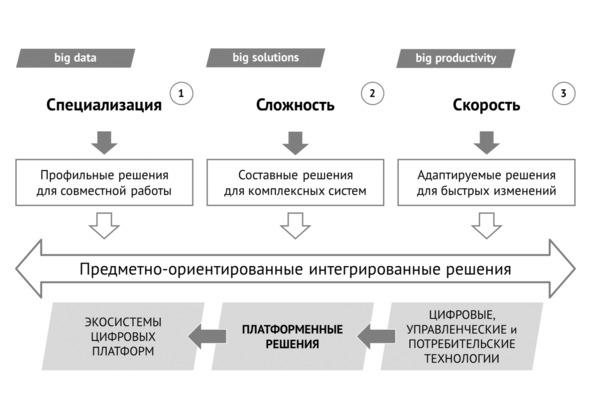 big data

big solutions

big productivity

Специализация

1

Сложность

2

Скорость

3

Профильные решения для совместной работы

Составные решения для комплексных систем

Адаптируемые решения для быстрых изменений

Предметно-ориентированные интегрированные решения

ЭКОСИСТЕМЫ ЦИФРОВЫХ ПЛАТФОРМ

ПЛАТФОРМЕННЫЕ РЕШЕНИЯ

ЦИФРОВЫЕ, УПРАВЛЕНЧЕСКИЕ и ПОТРЕБИТЕЛЬСКИЕ ТЕХНОЛОГИИ